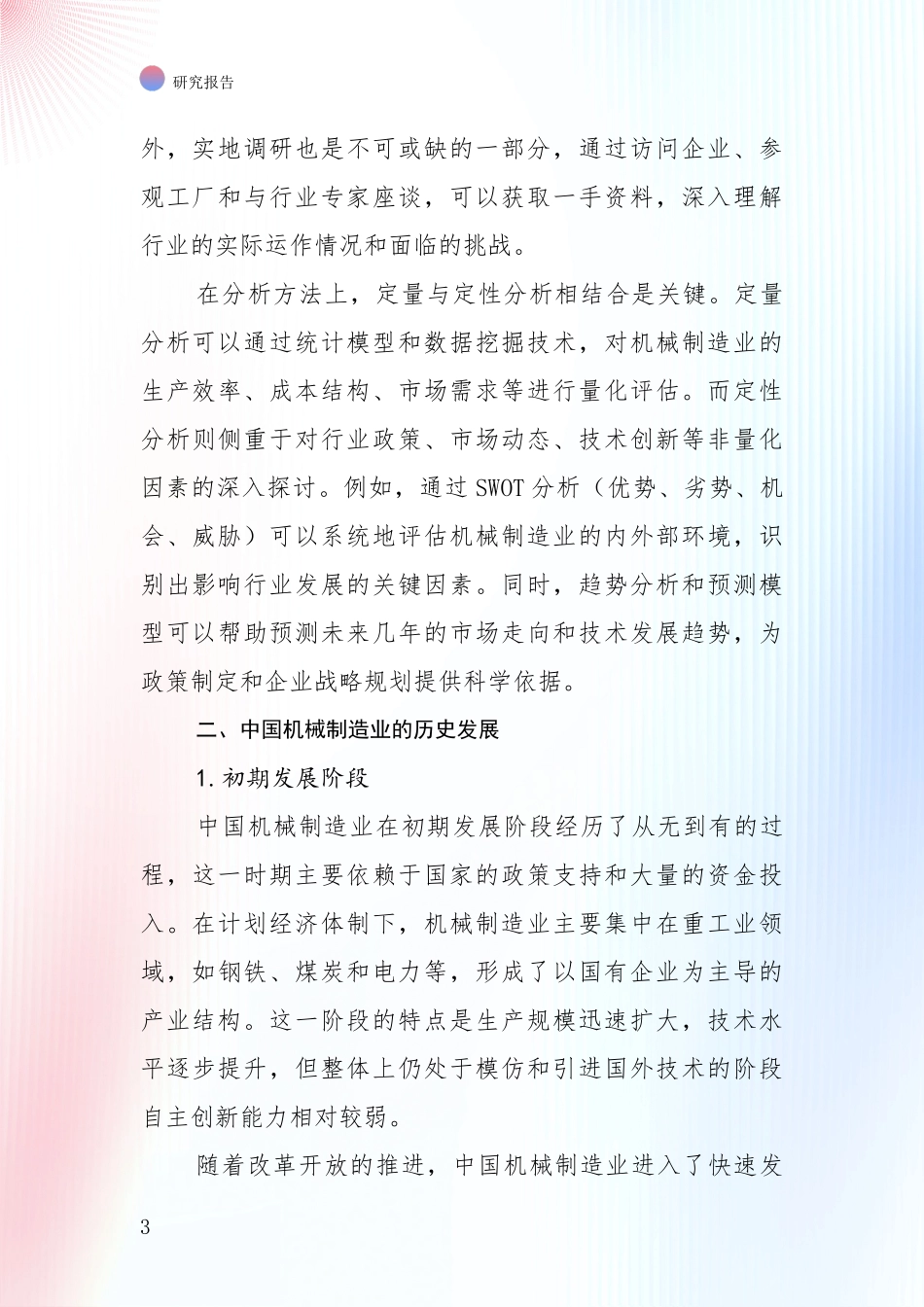 研究报告

外，实地调研也是不可或缺的一部分，通过访问企业、参观工厂和与行业专家座谈，可以获取一手资料，深入理解行业的实际运作情况和面临的挑战。

在分析方法上，定量与定性分析相结合是关键。定量分析可以通过统计模型和数据挖掘技术，对机械制造业的生产效率、成本结构、市场需求等进行量化评估。而定性分析则侧重于对行业政策、市场动态、技术创新等非量化因素的深入探讨。例如，通过 SWOT 分析（优势、劣势、机会、威胁）可以系统地评估机械制造业的内外部环境，识别出影响行业发展的关键因素。同时，趋势分析和预测模型可以帮助预测未来几年的市场走向和技术发展趋势，为政策制定和企业战略规划提供科学依据。

二、中国机械制造业的历史发展

1. 初期发展阶段

中国机械制造业在初期发展阶段经历了从无到有的过程，这一时期主要依赖于国家的政策支持和大量的资金投入。在计划经济体制下，机械制造业主要集中在重工业领域，如钢铁、煤炭和电力等，形成了以国有企业为主导的产业结构。这一阶段的特点是生产规模迅速扩大，技术水平逐步提升，但整体上仍处于模仿和引进国外技术的阶段自主创新能力相对较弱。

随着改革开放的推进，中国机械制造业进入了快速发

3